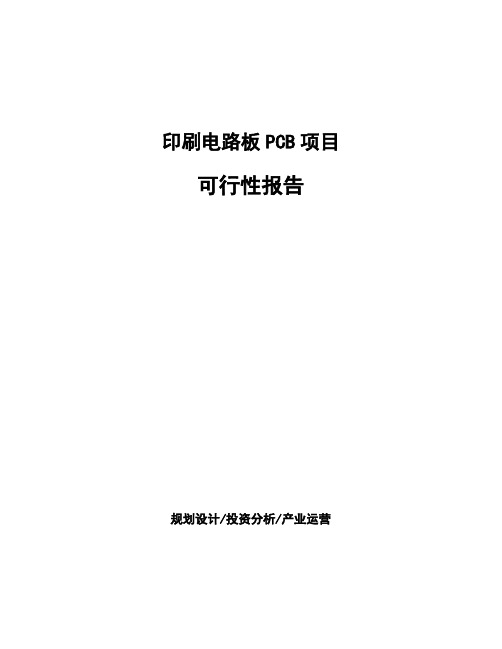 印刷电路板 PCB 项目

可行性报告

规划设计/投资分析/产业运营